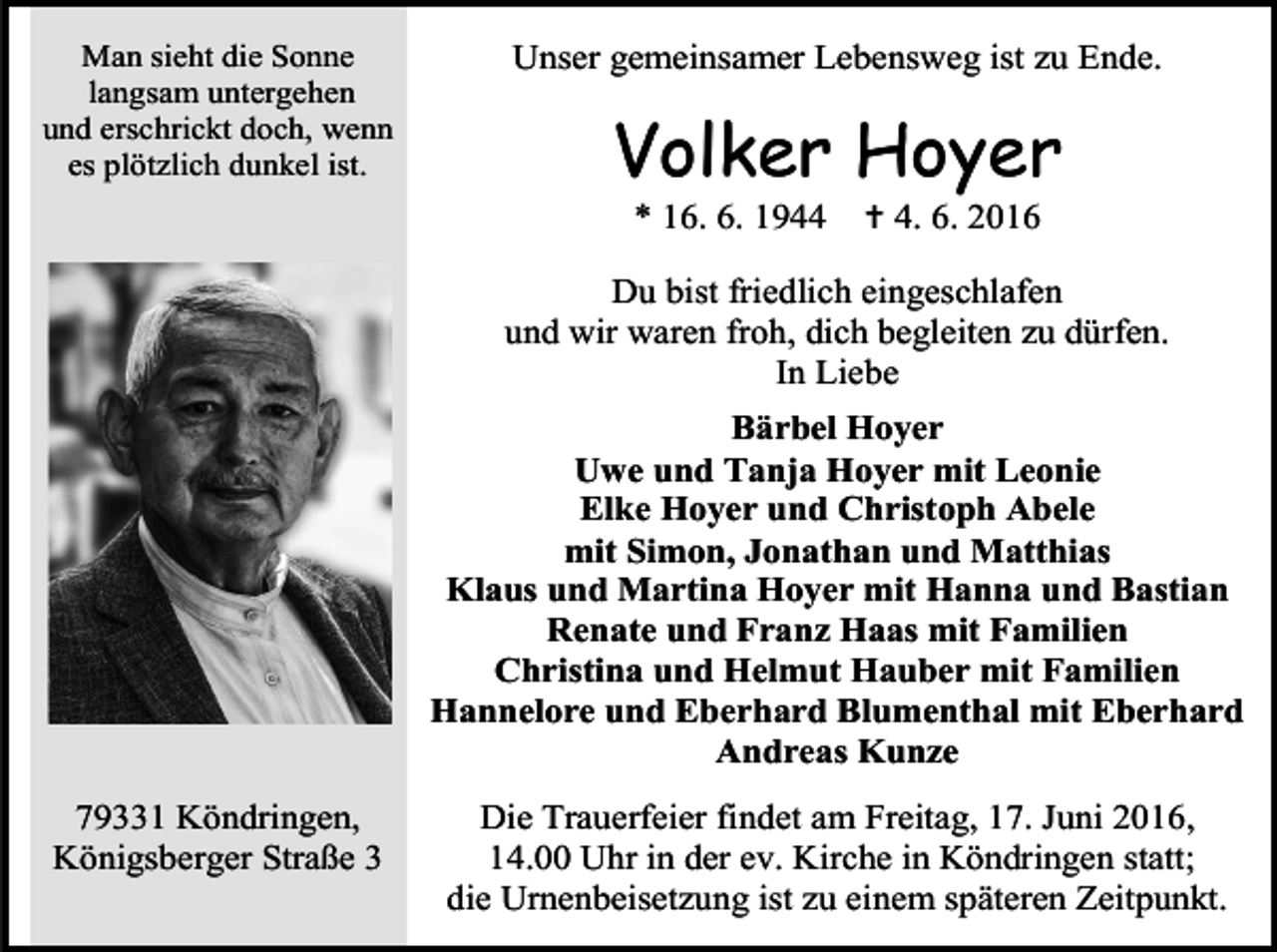 Man sieht die Sonne langsam untergehen und erschrickt doch, wenn es plötzlich dunkel ist.

79331 Köndringen, Königsberger Straße 3

Unser gemeinsamer Lebensweg ist zu Ende.

Volker Hoyer

* 16. 6. 1944 † 4. 6. 2016

Du bist friedlich eingeschlafen und wir waren froh, dich begleiten zu dürfen.
In Liebe

Bärbel Hoyer
Uwe und Tanja Hoyer mit Leonie
Elke Hoyer und Christoph Abele
mit Simon, Jonathan und Matthias
Klaus und Martina Hoyer mit Hanna und Bastian
Renate und Franz Haas mit Familien
Christina und Helmut Hauber mit Familien
Hannelore und Eberhard Blumenthal mit Eberhard
Andreas Kunze

Die Trauerfeier findet am Freitag, 17. Juni 2016, 14.00 Uhr in der ev. Kirche in Köndringen statt; die Urnenbeisetzung ist zu einem späteren Zeitpunkt.